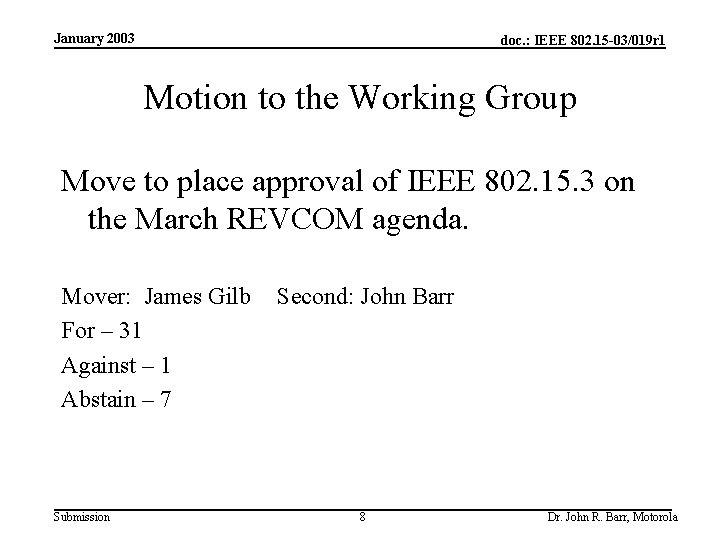 January 2003

doc.: IEEE 802.15-03/019r1

Motion to the Working Group

Move to place approval of IEEE 802.15.3 on the March REVCOM agenda.

Mover: James Gilb Second: John Barr

For – 31

Against – 1

Abstain – 7

Submission

8

Dr. John R. Barr, Motorola